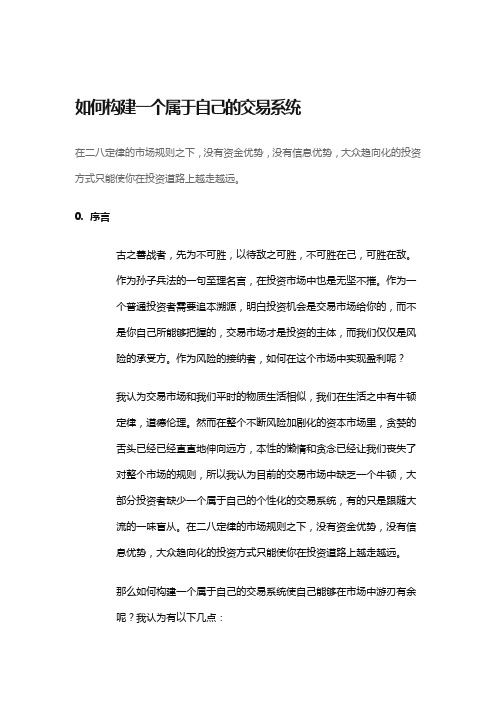 如何构建一个属于自己的交易系统

在二八定律的市场规则之下，没有资金优势，没有信息优势，大众趋向化的投资方式只能使你在投资道路上越走越远。

0. 序言

古之善战者，先为不可胜，以待敌之可胜，不可胜在己，可胜在敌。作为孙子兵法的一句至理名言，在投资市场中也是无坚不摧。作为一个普通投资者需要追本溯源，明白投资机会是交易市场给你的，而不是你自己所能够把握的，交易市场才是投资的主体，而我们仅仅是风险的承受方。作为风险的接纳者，如何在这个市场中实现盈利呢？

我认为交易市场和我们平时的物质生活相似，我们在生活之中有牛顿定律，道德伦理。然而在整个不断风险加剧化的资本市场里，贪婪的舌头已经已经直直地伸向远方，本性的懒惰和贪念已经让我们丧失了对整个市场的规则，所以我认为目前的交易市场中缺乏一个牛顿，大部分投资者缺少一个属于自己的个性化的交易系统，有的只是跟随大流的一味盲从。在二八定律的市场规则之下，没有资金优势，没有信息优势，大众趋向化的投资方式只能使你在投资道路上越走越远。

那么如何构建一个属于自己的交易系统使自己能够在市场中游刃有余呢？我认为有以下几点：